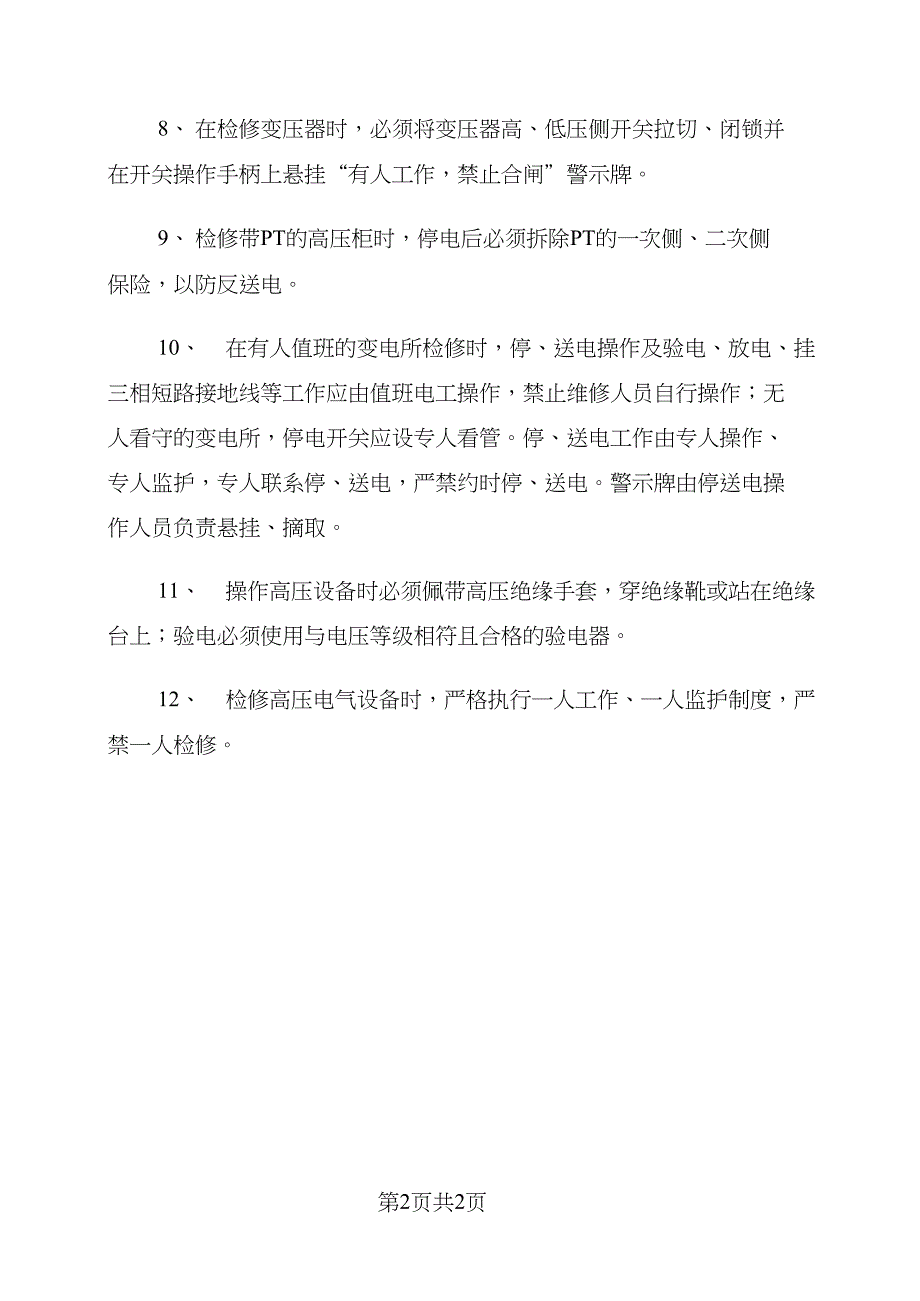 8、 在检修变压器时，必须将变压器高、低压侧开关拉切、闭锁并在开关操作手柄上悬挂“有人工作，禁止合闸”警示牌。

9、 检修带PT的高压柜时，停电后必须拆除PT的一次侧、二次侧保险，以防反送电。

10、 在有人值班的变电所检修时，停、送电操作及验电、放电、挂三相短路接地线等工作应由值班电工操作，禁止维修人员自行操作；无人看守的变电所，停电开关应设专人看管。停、送电工作由专人操作、专人监护，专人联系停、送电，严禁约时停、送电。警示牌由停送电操作人员负责悬挂、摘取。

11、 操作高压设备时必须佩带高压绝缘手套，穿绝缘靴或站在绝缘台上；验电必须使用与电压等级相符且合格的验电器。

12、 检修高压电气设备时，严格执行一人工作、一人监护制度，严禁一人检修。

第2页共2页